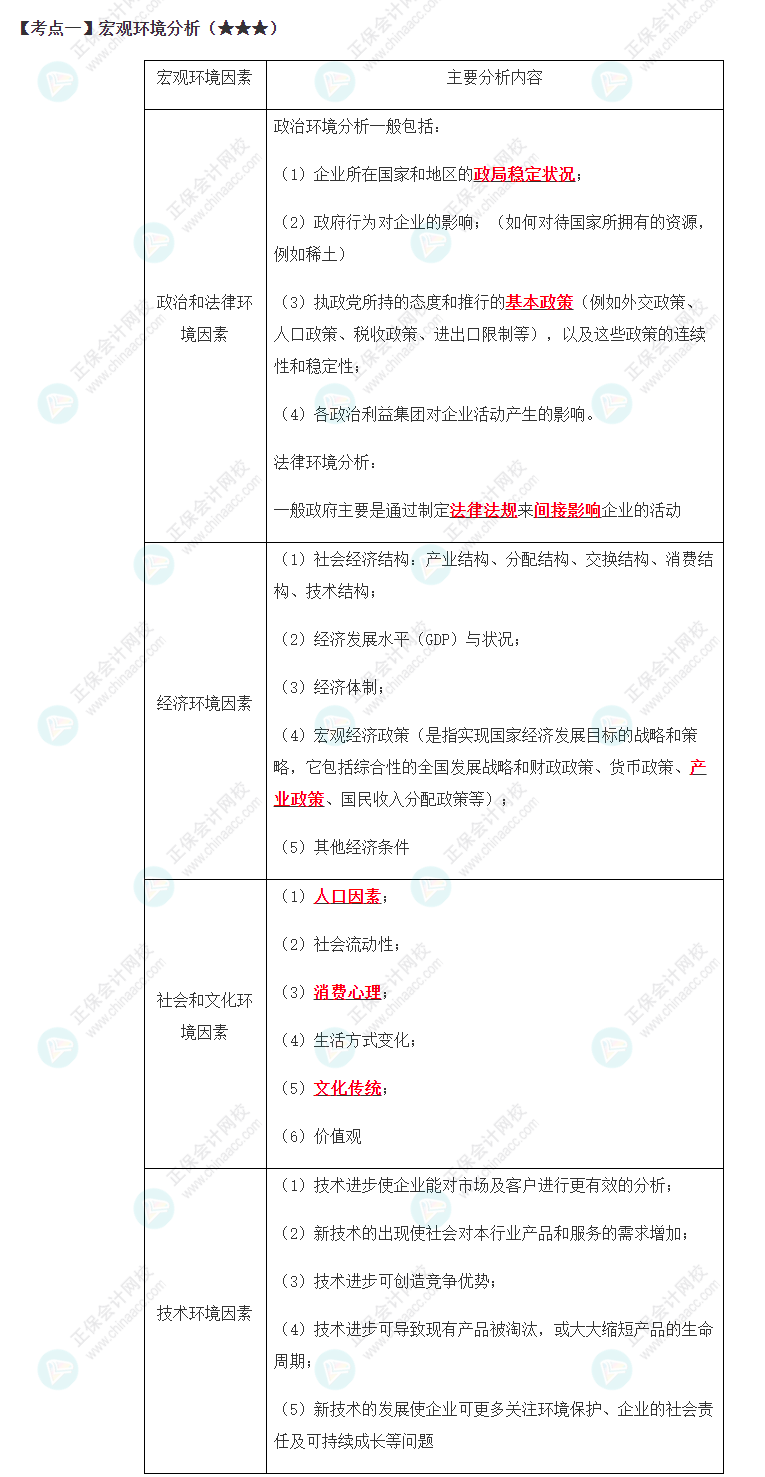 【考点一】宏观环境分析（★★★）

| 宏观环境因素 | 主要分析内容 |
|---|---|
| 政治和法律环境因素 | 政治环境分析一般包括：<br>（1）企业所在国家和地区的政局稳定状况；<br>（2）政府行为对企业的影响；（如何对待国家所拥有的资源，例如稀土）<br>（3）执政党所持的态度和推行的基本政策（例如外交政策、人口政策、税收政策、进出口限制等），以及这些政策的连续性和稳定性；<br>（4）各政治利益集团对企业活动产生的影响。<br>法律环境分析：<br>一般政府主要是通过制定法律法规来间接影响企业的活动 |
| 经济环境因素 | （1）社会经济结构：产业结构、分配结构、交换结构、消费结构、技术结构；<br>（2）经济发展水平（GDP）与状况；<br>（3）经济体制；<br>（4）宏观经济政策（是指实现国家经济发展目标的战略和策略，它包括综合性的全国发展战略和财政政策、货币政策、产业政策、国民收入分配政策等）；<br>（5）其他经济条件 |
| 社会和文化环境因素 | （1）人口因素；<br>（2）社会流动性；<br>（3）消费心理；<br>（4）生活方式变化；<br>（5）文化传统；<br>（6）价值观 |
| 技术环境因素 | （1）技术进步使企业能对市场及客户进行更有效的分析；<br>（2）新技术的出现使社会对本行业产品和服务的需求增加；<br>（3）技术进步可创造竞争优势；<br>（4）技术进步可导致现有产品被淘汰，或大大缩短产品的生命周期；<br>（5）新技术的发展使企业可更多关注环境保护、企业的社会责任及可持续成长等问题 |

正保会计网校 www.chinaacc.com